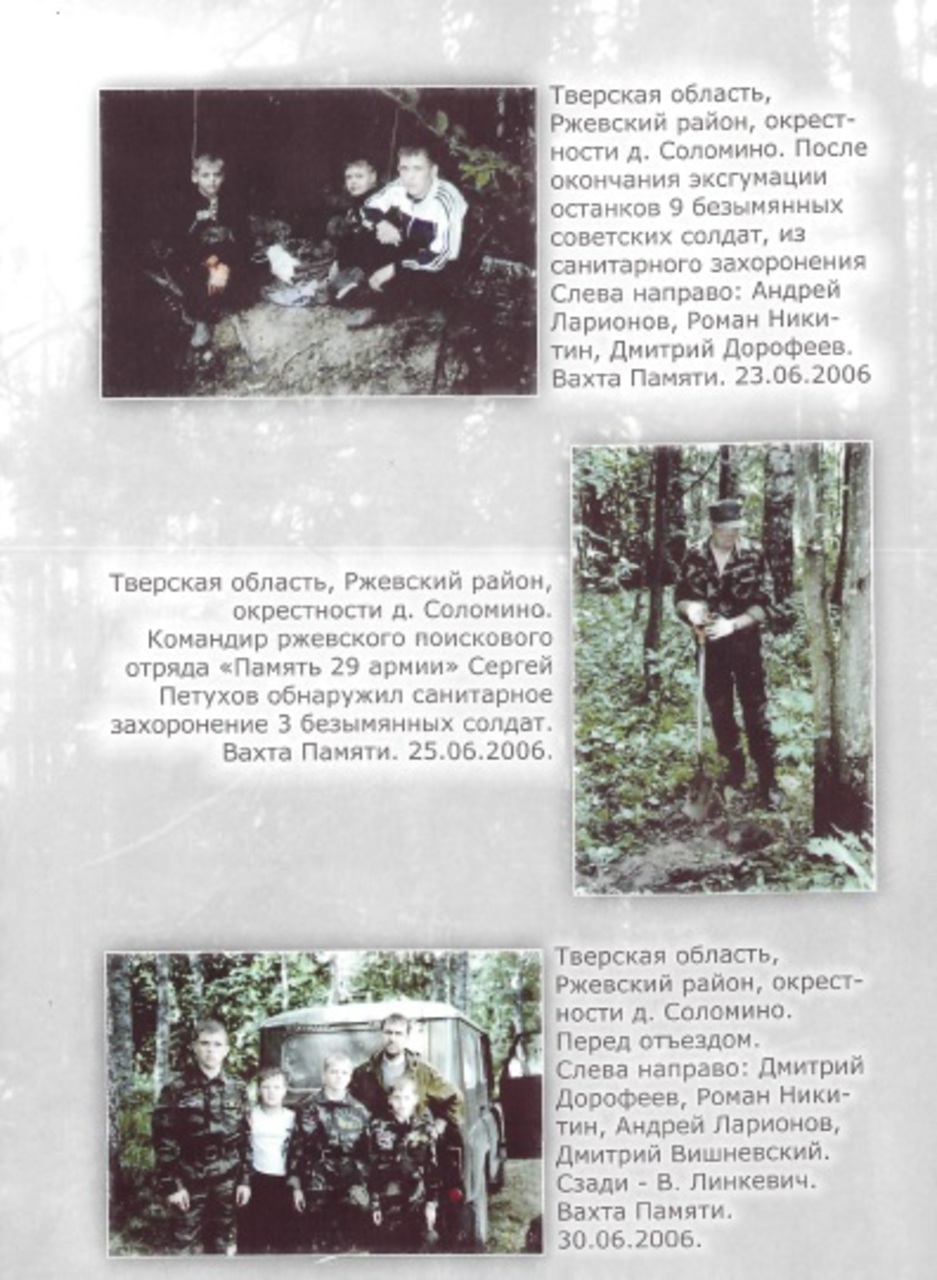 Тверская область, Ржевский район, окрестности д. Соломино. После окончания эксгумации останков 9 безымянных советских солдат, из санитарного захоронения Слева направо: Андрей Ларионов, Роман Никитин, Дмитрий Дорофеев. Вахта Памяти. 23.06.2006

Тверская область, Ржевский район, окрестности д. Соломино. Командир ржевского поискового отряда «Память 29 армии» Сергей Петухов обнаружил санитарное захоронение 3 безымянных солдат. Вахта Памяти. 25.06.2006.

Тверская область, Ржевский район, окрестности д. Соломино. Перед отъездом. Слева направо: Дмитрий Дорофеев, Роман Никитин, Андрей Ларионов, Дмитрий Вишневский. Сзади - В. Линкевич. Вахта Памяти. 30.06.2006.